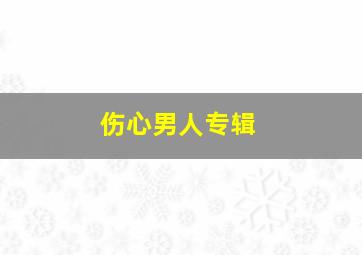 伤心男人专辑